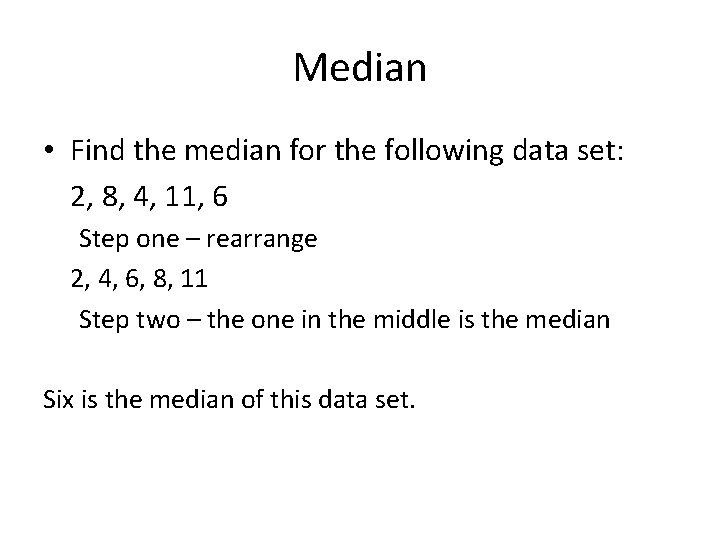 Median

• Find the median for the following data set:

2, 8, 4, 11, 6

Step one – rearrange

2, 4, 6, 8, 11

Step two – the one in the middle is the median

Six is the median of this data set.